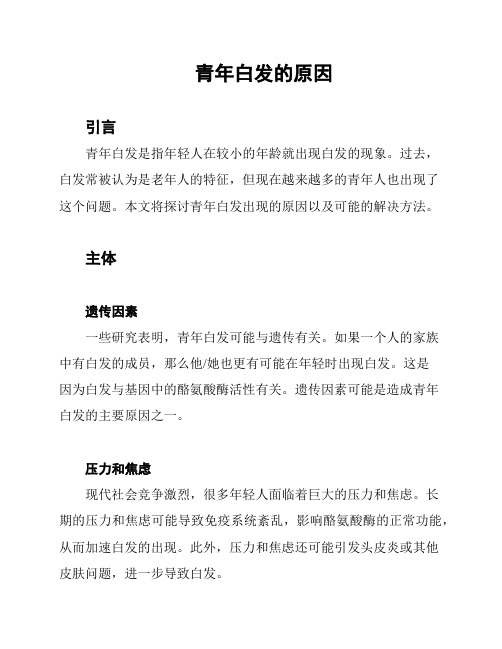 青年白发的原因

引言

青年白发是指年轻人在较小的年龄就出现白发的现象。过去，白发常被认为是老年人的特征，但现在越来越多的青年人也出现了这个问题。本文将探讨青年白发出现的原因以及可能的解决方法。

主体

遗传因素

一些研究表明，青年白发可能与遗传有关。如果一个人的家族中有白发的成员，那么他/她也更有可能在年轻时出现白发。这是因为白发与基因中的酪氨酸酶活性有关。遗传因素可能是造成青年白发的主要原因之一。

压力和焦虑

现代社会竞争激烈，很多年轻人面临着巨大的压力和焦虑。长期的压力和焦虑可能导致免疫系统紊乱，影响酪氨酸酶的正常功能，从而加速白发的出现。此外，压力和焦虑还可能引发头皮炎或其他皮肤问题，进一步导致白发。